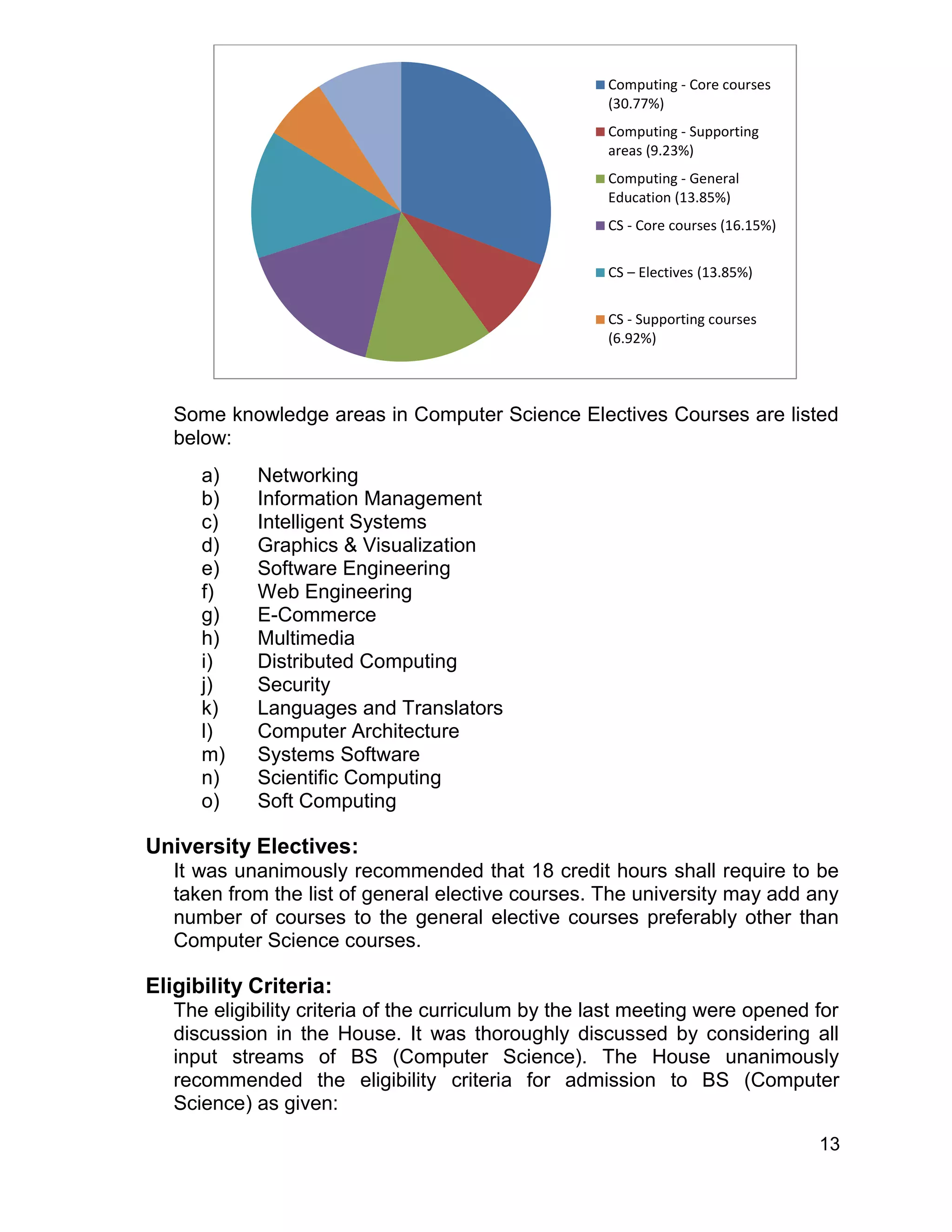 Computing - Core courses (30.77%)

Computing - Supporting areas (9.23%)

Computing - General Education (13.85%)

CS - Core courses (16.15%)

CS – Electives (13.85%)

CS - Supporting courses (6.92%)

Some knowledge areas in Computer Science Electives Courses are listed below:

a) Networking
b) Information Management
c) Intelligent Systems
d) Graphics & Visualization
e) Software Engineering
f) Web Engineering
g) E-Commerce
h) Multimedia
i) Distributed Computing
j) Security
k) Languages and Translators
l) Computer Architecture
m) Systems Software
n) Scientific Computing
o) Soft Computing

University Electives:
It was unanimously recommended that 18 credit hours shall require to be taken from the list of general elective courses. The university may add any number of courses to the general elective courses preferably other than Computer Science courses.

Eligibility Criteria:
The eligibility criteria of the curriculum by the last meeting were opened for discussion in the House. It was thoroughly discussed by considering all input streams of BS (Computer Science). The House unanimously recommended the eligibility criteria for admission to BS (Computer Science) as given:

13